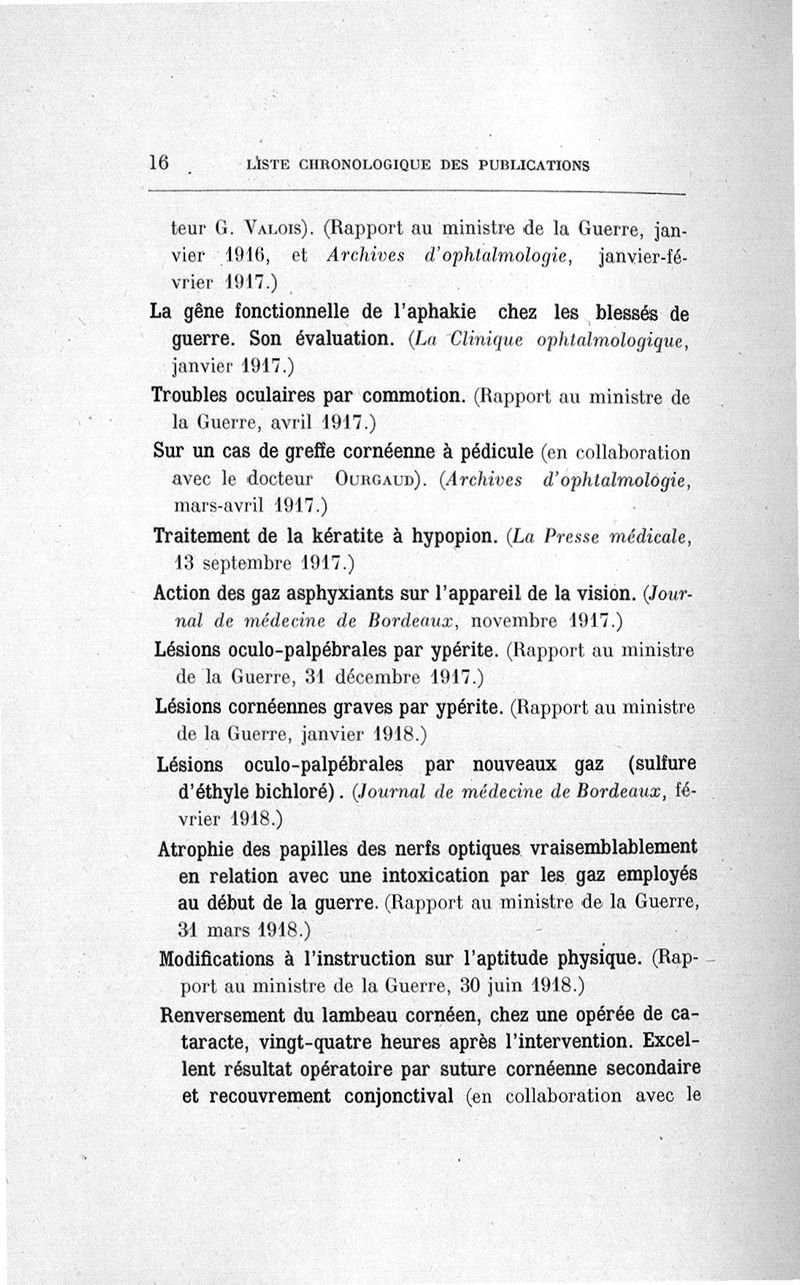 16 LISTE CHRONOLOGIQUE DES PUBLICATIONS

teur G. Valois). (Rapport au ministre de la Guerre, janvier 1916, et Archives d'ophtalmologie, janvier-février 1917.)

La gêne fonctionnelle de l'aphakie chez les blessés de guerre. Son évaluation. (La Clinique ophtalmologique, janvier 1917.)

Troubles oculaires par commotion. (Rapport au ministre de la Guerre, avril 1917.)

Sur un cas de greffe cornéenne à pédicule (en collaboration avec le docteur Ourgaud). (Archives d'ophtalmologie, mars-avril 1917.)

Traitement de la kératite à hypopion. (La Presse médicale, 13 septembre 1917.)

Action des gaz asphyxiants sur l'appareil de la vision. (Journal de médecine de Bordeaux, novembre 1917.)

Lésions oculo-palpébrales par ypérite. (Rapport au ministre de la Guerre, 31 décembre 1917.)

Lésions cornéennes graves par ypérite. (Rapport au ministre de la Guerre, janvier 1918.)

Lésions oculo-palpébrales par nouveaux gaz (sulfure d'éthyle bichloré). (Journal de médecine de Bordeaux, février 1918.)

Atrophie des papilles des nerfs optiques vraisemblablement en relation avec une intoxication par les gaz employés au début de la guerre. (Rapport au ministre de la Guerre, 31 mars 1918.)

Modifications à l'instruction sur l'aptitude physique. (Rapport au ministre de la Guerre, 30 juin 1918.)

Renversement du lambeau cornéen, chez une opérée de cataracte, vingt-quatre heures après l'intervention. Excellent résultat opératoire par suture cornéenne secondaire et recouvrement conjonctival (en collaboration avec le